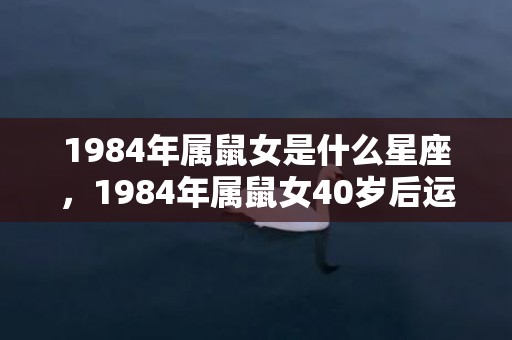 1984年属鼠女是什么星座，1984年属鼠女40岁后运